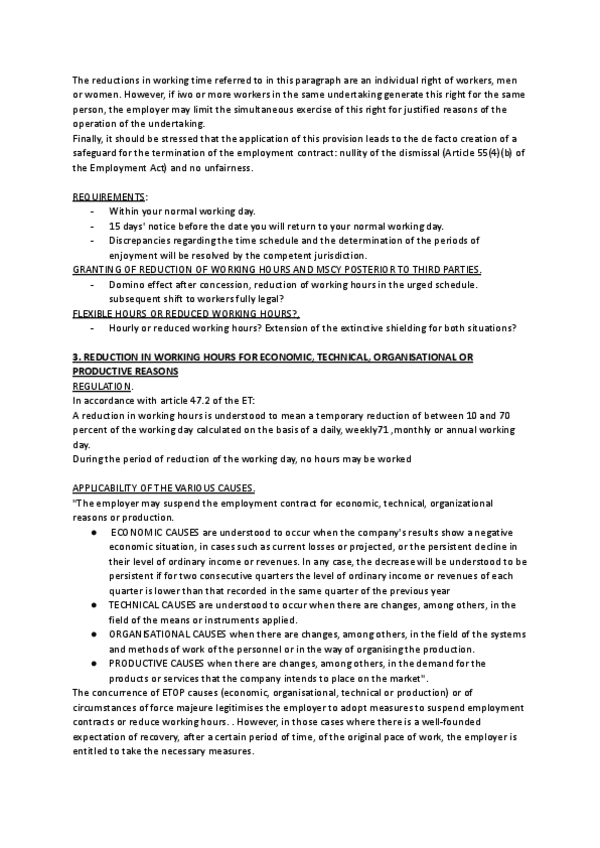 The reductions in working time referred to in this paragraph are an individual right of workers, men or women. However, if iwo or more workers in the same undertaking generate this right for the same person, the employer may limit the simultaneous exercise of this right for justified reasons of the operation of the undertaking.
Finally, it should be stressed that the application of this provision leads to the de facto creation of a safeguard for the termination of the employment contract: nullity of the dismissal (Article 55(4)(b) of the Employment Act) and no unfairness.

REQUIREMENTS:
- Within your normal working day.
- 15 days' notice before the date you will return to your normal working day.
- Discrepancies regarding the time schedule and the determination of the periods of enjoyment will be resolved by the competent jurisdiction.
GRANTING OF REDUCTION OF WORKING HOURS AND MSCY POSTERIOR TO THIRD PARTIES.
- Domino effect after concession, reduction of working hours in the urged schedule. subsequent shift to workers fully legal?
FLEXIBLE HOURS OR REDUCED WORKING HOURS?.
- Hourly or reduced working hours? Extension of the extinctive shielding for both situations?

3. REDUCTION IN WORKING HOURS FOR ECONOMIC, TECHNICAL, ORGANISATIONAL OR PRODUCTIVE REASONS
REGULATION.
In accordance with article 47.2 of the ET:
A reduction in working hours is understood to mean a temporary reduction of between 10 and 70 percent of the working day calculated on the basis of a daily, weekly71 ,monthly or annual working day.
During the period of reduction of the working day, no hours may be worked

APPLICABILITY OF THE VARIOUS CAUSES.
"The employer may suspend the employment contract for economic, technical, organizational reasons or production.
● ECONOMIC CAUSES are understood to occur when the company's results show a negative economic situation, in cases such as current losses or projected, or the persistent decline in their level of ordinary income or revenues. In any case, the decrease will be understood to be persistent if for two consecutive quarters the level of ordinary income or revenues of each quarter is lower than that recorded in the same quarter of the previous year
● TECHNICAL CAUSES are understood to occur when there are changes, among others, in the field of the means or instruments applied.
● ORGANISATIONAL CAUSES when there are changes, among others, in the field of the systems and methods of work of the personnel or in the way of organising the production.
● PRODUCTIVE CAUSES when there are changes, among others, in the demand for the products or services that the company intends to place on the market".
The concurrence of ETOP causes (economic, organisational, technical or production) or of circumstances of force majeure legitimises the employer to adopt measures to suspend employment contracts or reduce working hours. . However, in those cases where there is a well-founded expectation of recovery, after a certain period of time, of the original pace of work, the employer is entitled to take the necessary measures.